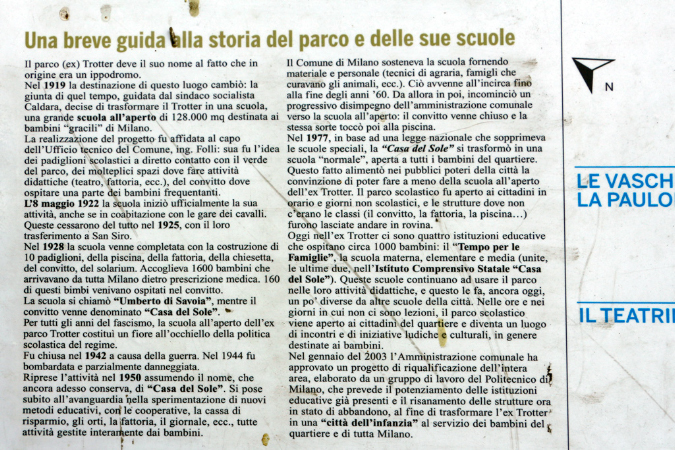 Una breve guida alla storia del parco e delle sue scuole

Il parco (ex) Trotter deve il suo nome al fatto che in origine era un ippodromo.
Nel 1919 la destinazione di questo luogo cambiò: la giunta di quel tempo, guidata dal sindaco socialista Caldara, decise di trasformare il Trotter in una scuola, una grande scuola all'aperto di 128.000 mq destinata ai bambini "gracili" di Milano.
La realizzazione del progetto fu affidata al capo dell'Ufficio tecnico del Comune, ing. Folli: sua fu l'idea dei padiglioni scolastici a diretto contatto con il verde del parco, dei molteplici spazi dove fare attività didattiche (teatro, fattoria, ecc.), del convitto dove ospitare una parte dei bambini frequentanti.
L'8 maggio 1922 la scuola iniziò ufficialmente la sua attività, anche se in coabitazione con le gare dei cavalli. Queste cessarono del tutto nel 1925, con il loro trasferimento a San Siro.
Nel 1928 la scuola venne completata con la costruzione di 10 padiglioni, della piscina, della fattoria, della chiesetta, del convitto, del solarium. Accoglieva 1600 bambini che arrivavano da tutta Milano dietro prescrizione medica. 160 di questi bimbi venivano ospitati nel convitto.
La scuola si chiamò "Umberto di Savoia", mentre il convitto venne denominato "Casa del Sole".
Per tutti gli anni del fascismo, la scuola all'aperto dell'ex parco Trotter costituì un fiore all'occhiello della politica scolastica del regime.
Fu chiusa nel 1942 a causa della guerra. Nel 1944 fu bombardata e parzialmente danneggiata.
Riprese l'attività nel 1950 assumendo il nome, che ancora adesso conserva, di "Casa del Sole". Si pose subito all'avanguardia nella sperimentazione di nuovi metodi educativi, con le cooperative, la cassa di risparmio, gli orti, la fattoria, il giornale, ecc., tutte attività gestite interamente dai bambini.

Il Comune di Milano sosteneva la scuola fornendo materiale e personale (tecnici di agraria, famigli che curavano gli animali, ecc.). Ciò avvenne all'incirca fino alla fine degli anni '60. Da allora in poi, incominciò un progressivo disimpegno dell'amministrazione comunale verso la scuola all'aperto: il convitto venne chiuso e la stessa sorte toccò poi alla piscina.
Nel 1977, in base ad una legge nazionale che sopprimeva le scuole speciali, la "Casa del Sole" si trasformò in una scuola "normale", aperta a tutti i bambini del quartiere. Questo fatto alimentò nei pubblici poteri della città la convinzione di poter fare a meno della scuola all'aperto dell'ex Trotter. Il parco scolastico fu aperto ai cittadini in orario e giorni non scolastici, e le strutture dove non c'erano le classi (il convitto, la fattoria, la piscina...) furono lasciate andare in rovina.
Oggi nell'ex Trotter ci sono quattro istituzioni educative che ospitano circa 1000 bambini: il "Tempo per le Famiglie", la scuola materna, elementare e media (unite, le ultime due, nell'Istituto Comprensivo Statale "Casa del Sole"). Queste scuole continuano ad usare il parco nelle loro attività didattiche, e questo le fa, ancora oggi, un po' diverse da altre scuole della città. Nelle ore e nei giorni in cui non ci sono lezioni, il parco scolastico viene aperto ai cittadini del quartiere e diventa un luogo di incontri e di iniziative ludiche e culturali, in genere destinate ai bambini.
Nel gennaio del 2003 l'Amministrazione comunale ha approvato un progetto di riqualificazione dell'intera area, elaborato da un gruppo di lavoro del Politecnico di Milano, che prevede il potenziamento delle istituzioni educative già presenti e il risanamento delle strutture ora in stato di abbandono, al fine di trasformare l'ex Trotter in una "città dell'infanzia" al servizio dei bambini del quartiere e di tutta Milano.

N

LE VASCH
LA PAULO

IL TEATRI